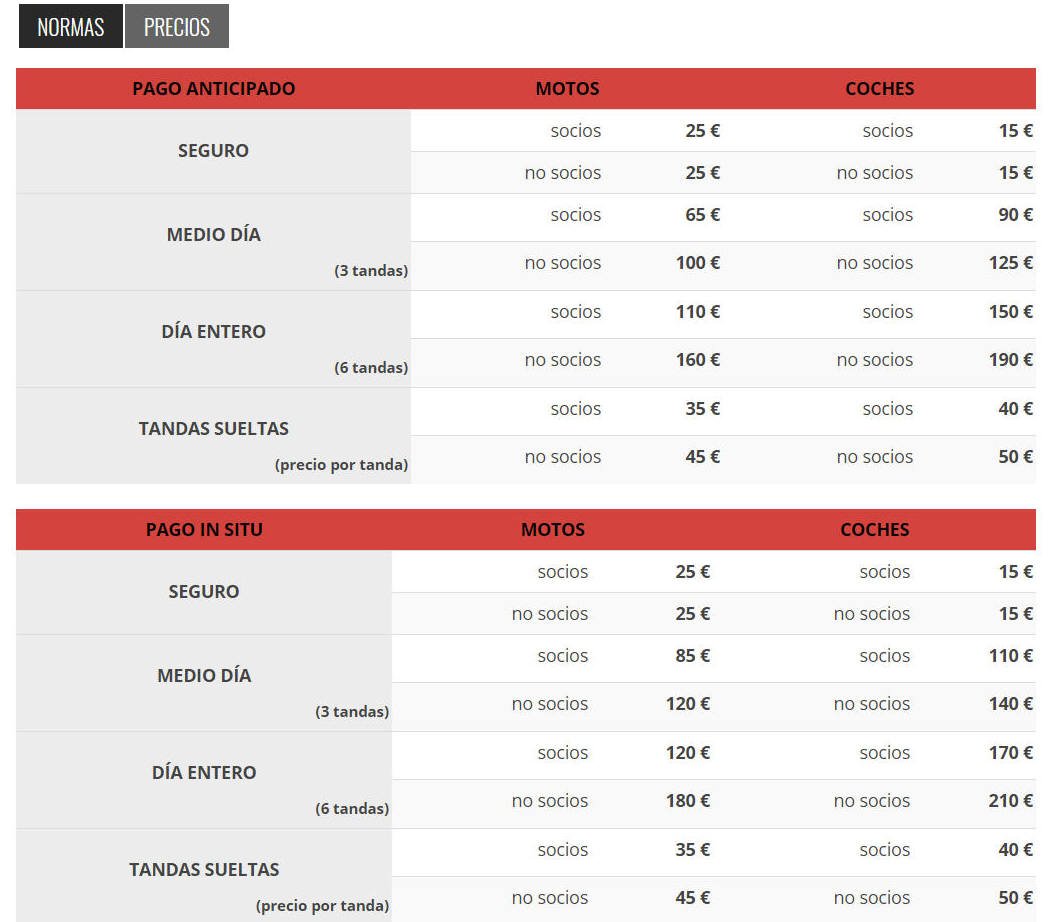 NORMAS PRECIOS

| PAGO ANTICIPADO | MOTOS | | COCHES | |
|---|---|---|---|---|
| SEGURO | socios | 25 € | socios | 15 € |
| | no socios | 25 € | no socios | 15 € |
| MEDIO DÍA (3 tandas) | socios | 65 € | socios | 90 € |
| | no socios | 100 € | no socios | 125 € |
| DÍA ENTERO (6 tandas) | socios | 110 € | socios | 150 € |
| | no socios | 160 € | no socios | 190 € |
| TANDAS SUELTAS (precio por tanda) | socios | 35 € | socios | 40 € |
| | no socios | 45 € | no socios | 50 € |

| PAGO IN SITU | MOTOS | | COCHES | |
|---|---|---|---|---|
| SEGURO | socios | 25 € | socios | 15 € |
| | no socios | 25 € | no socios | 15 € |
| MEDIO DÍA (3 tandas) | socios | 85 € | socios | 110 € |
| | no socios | 120 € | no socios | 140 € |
| DÍA ENTERO (6 tandas) | socios | 120 € | socios | 170 € |
| | no socios | 180 € | no socios | 210 € |
| TANDAS SUELTAS (precio por tanda) | socios | 35 € | socios | 40 € |
| | no socios | 45 € | no socios | 50 € |